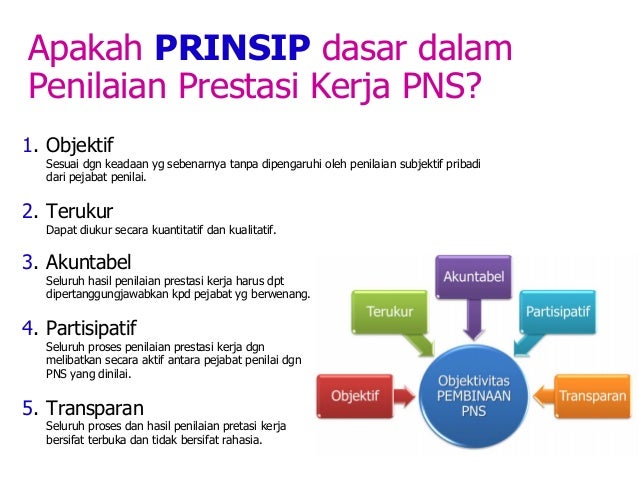 Apakah PRINSIP dasar dalam Penilaian Prestasi Kerja PNS?

1. Objektif
Sesuai dgn keadaan yg sebenarnya tanpa dipengaruhi oleh penilaian subjektif pribadi dari pejabat penilai.

2. Terukur
Dapat diukur secara kuantitatif dan kualitatif.

3. Akuntabel
Seluruh hasil penilaian prestasi kerja harus dpt dipertanggungjawabkan kpd pejabat yg berwenang.

4. Partisipatif
Seluruh proses penilaian prestasi kerja dgn melibatkan secara aktif antara pejabat penilai dgn PNS yang dinilai.

5. Transparan
Seluruh proses dan hasil penilaian pretasi kerja bersifat terbuka dan tidak bersifat rahasia.

Akuntabel
Terukur
Partisipatif
Objektif
Objektivitas PEMBINAAN PNS
Transparan